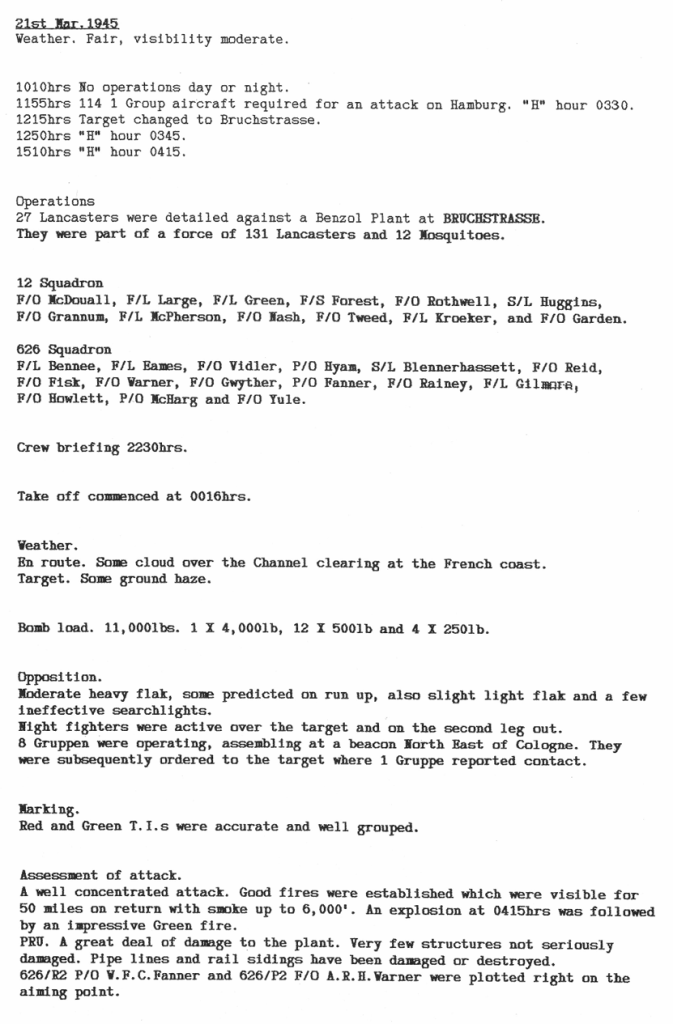 21st Mar.1945
Weather. Fair, visibility moderate.

1010hrs No operations day or night.
1155hrs 114 1 Group aircraft required for an attack on Hamburg. "H" hour 0330.
1215hrs Target changed to Bruchstrasse.
1250hrs "H" hour 0345.
1510hrs "H" hour 0415.

Operations
27 Lancasters were detailed against a Benzol Plant at BRUCHSTRASSE.
They were part of a force of 131 Lancasters and 12 Mosquitoes.

12 Squadron
F/O McDouall, F/L Large, F/L Green, F/S Forest, F/O Rothwell, S/L Huggins, F/O Grannum, F/L McPherson, F/O Nash, F/O Tweed, F/L Kroeker, and F/O Garden.

626 Squadron
F/L Bennee, F/L Eames, F/O Vidler, P/O Hyam, S/L Blennerhassett, F/O Reid, F/O Fisk, F/O Warner, F/O Gwyther, P/O Fanner, F/O Rainey, F/L Gilmore, F/O Howlett, P/O McHarg and F/O Yule.

Crew briefing 2230hrs.

Take off commenced at 0016hrs.

Weather.
En route. Some cloud over the Channel clearing at the French coast.
Target. Some ground haze.

Bomb load. 11,000lbs. 1 X 4,000lb, 12 X 500lb and 4 X 250lb.

Opposition.
Moderate heavy flak, some predicted on run up, also slight light flak and a few ineffective searchlights.
Night fighters were active over the target and on the second leg out.
8 Gruppen were operating, assembling at a beacon North East of Cologne. They were subsequently ordered to the target where 1 Gruppe reported contact.

Marking.
Red and Green T.I.s were accurate and well grouped.

Assessment of attack.
A well concentrated attack. Good fires were established which were visible for 50 miles on return with smoke up to 6,000'. An explosion at 0415hrs was followed by an impressive Green fire.
PRU. A great deal of damage to the plant. Very few structures not seriously damaged. Pipe lines and rail sidings have been damaged or destroyed.
626/R2 P/O W.F.C.Fanner and 626/P2 F/O A.R.H.Warner were plotted right on the aiming point.